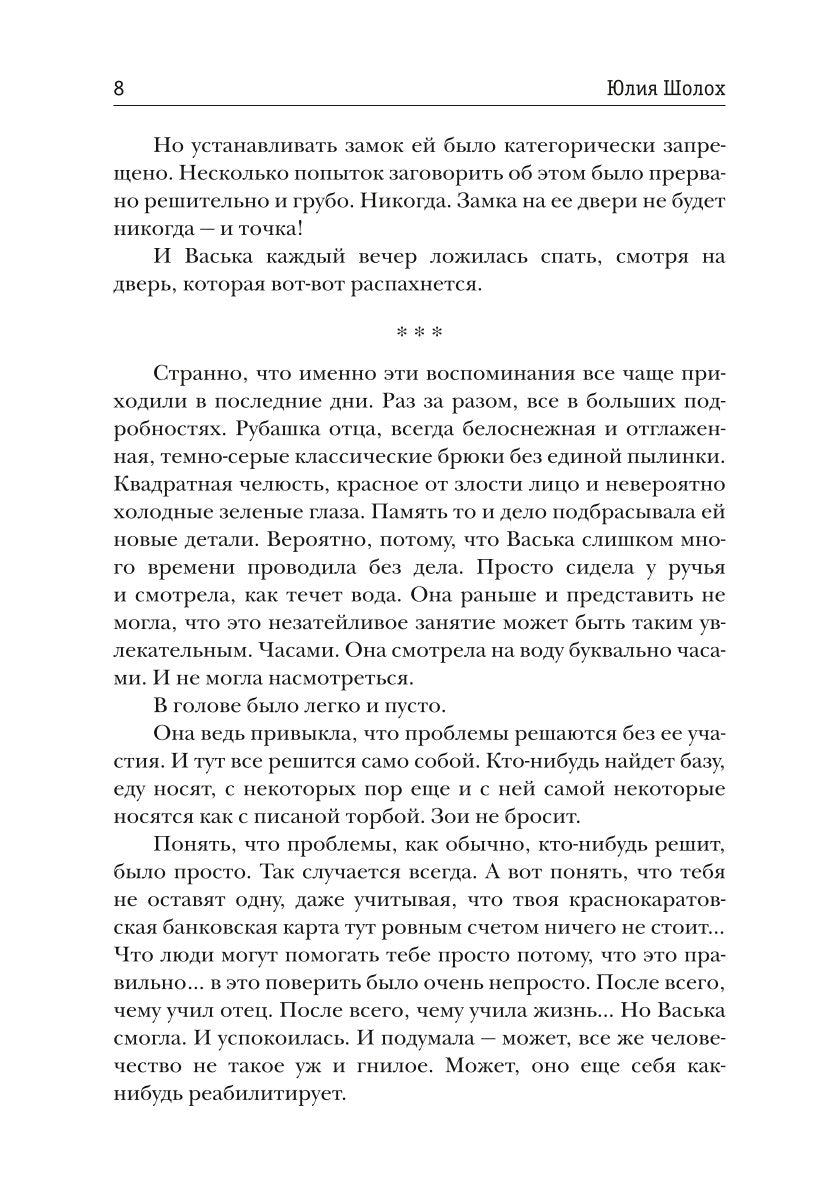 8 Юлия Шолох

Но устанавливать замок ей было категорически запрещено. Несколько попыток заговорить об этом было прервано решительно и грубо. Никогда. Замка на ее двери не будет никогда — и точка!

И Васька каждый вечер ложилась спать, смотря на дверь, которая вот-вот распахнется.

* * *

Странно, что именно эти воспоминания все чаще приходили в последние дни. Раз за разом, все в больших подробностях. Рубашка отца, всегда белоснежная и отглаженная, темно-серые классические брюки без единой пылинки. Квадратная челюсть, красное от злости лицо и невероятно холодные зеленые глаза. Память то и дело подбрасывала ей новые детали. Вероятно, потому, что Васька слишком много времени проводила без дела. Просто сидела у ручья и смотрела, как течет вода. Она раньше и представить не могла, что это незатейливое занятие может быть таким увлекательным. Часами. Она смотрела на воду буквально часами. И не могла насмотреться.

В голове было легко и пусто.

Она ведь привыкла, что проблемы решаются без ее участия. И тут все решится само собой. Кто-нибудь найдет базу, еду носят, с некоторых пор еще и с ней самой некоторые носятся как с писаной торбой. Зои не бросит.

Понять, что проблемы, как обычно, кто-нибудь решит, было просто. Так случается всегда. А вот понять, что тебя не оставят одну, даже учитывая, что твоя краснокаратовская банковская карта тут ровным счетом ничего не стоит... Что люди могут помогать тебе просто потому, что это правильно... в это поверить было очень непросто. После всего, чему учил отец. После всего, чему учила жизнь... Но Васька смогла. И успокоилась. И подумала — может, все же человечество не такое уж и гнилое. Может, оно еще себя как-нибудь реабилитирует.